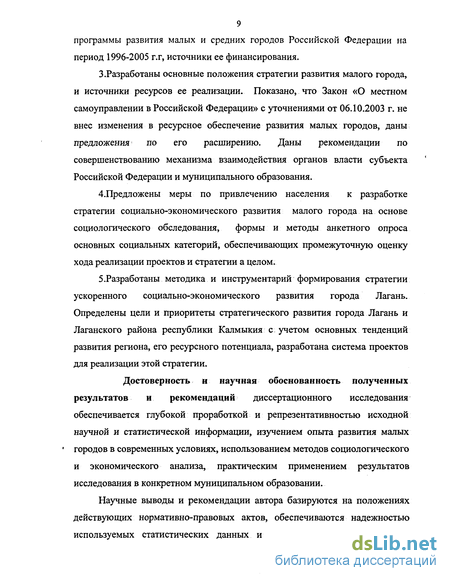 9

программы развития малых и средних городов Российской Федерации на период 1996-2005 г.г, источники ее финансирования.

3.Разработаны основные положения стратегии развития малого города, и источники ресурсов ее реализации. Показано, что Закон «О местном самоуправлении в Российской Федерации» с уточнениями от 06.10.2003 г. не внес изменения в ресурсное обеспечение развития малых городов, даны предложения по его расширению. Даны рекомендации по совершенствованию механизма взаимодействия органов власти субъекта Российской Федерации и муниципального образования.

4.Предложены меры по привлечению населения к разработке стратегии социально-экономического развития малого города на основе социологического обследования, формы и методы анкетного опроса основных социальных категорий, обеспечивающих промежуточную оценку хода реализации проектов и стратегии а целом.

5.Разработаны методика и инструментарий формирования стратегии ускоренного социально-экономического развития города Лагань. Определены цели и приоритеты стратегического развития города Лагань и Лаганского района республики Калмыкия с учетом основных тенденций развития региона, его ресурсного потенциала, разработана система проектов для реализации этой стратегии.

Достоверность и научная обоснованность полученных результатов и рекомендаций диссертационного исследования обеспечивается глубокой проработкой и репрезентативностью исходной научной и статистической информации, изучением опыта развития малых городов в современных условиях, использованием методов социологического и экономического анализа, практическим применением результатов исследования в конкретном муниципальном образовании.

Научные выводы и рекомендации автора базируются на положениях действующих нормативно-правовых актов, обеспечиваются надежностью используемых статистических данных и

dsLib.net
библиотека диссертаций